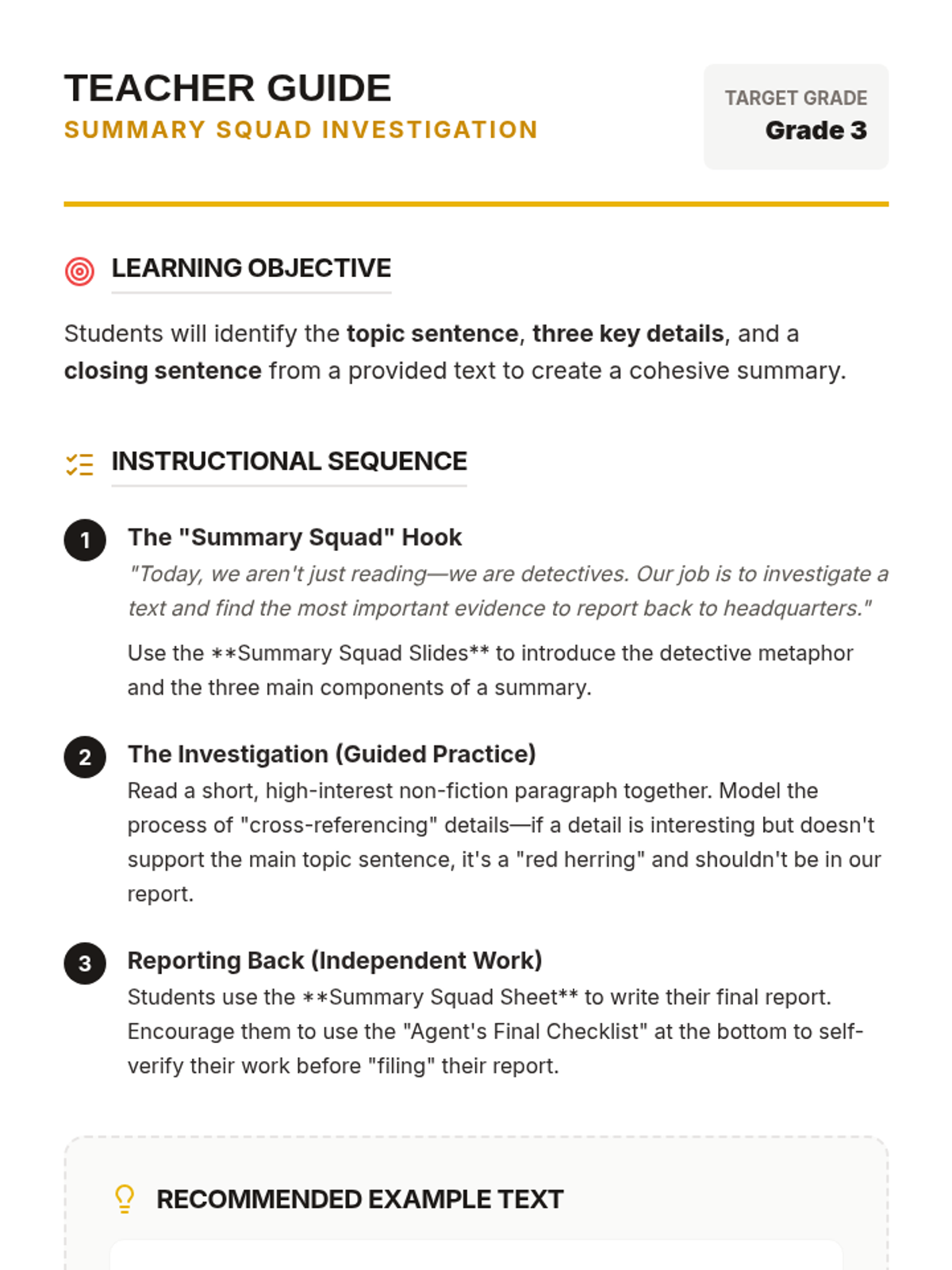 TEACHER GUIDE
SUMMARY SQUAD INVESTIGATION

TARGET GRADE
Grade 3

LEARNING OBJECTIVE

Students will identify the topic sentence, three key details, and a closing sentence from a provided text to create a cohesive summary.

INSTRUCTIONAL SEQUENCE

1 The "Summary Squad" Hook
"Today, we aren't just reading—we are detectives. Our job is to investigate a text and find the most important evidence to report back to headquarters."

Use the **Summary Squad Slides** to introduce the detective metaphor and the three main components of a summary.

2 The Investigation (Guided Practice)
Read a short, high-interest non-fiction paragraph together. Model the process of "cross-referencing" details—if a detail is interesting but doesn't support the main topic sentence, it's a "red herring" and shouldn't be in our report.

3 Reporting Back (Independent Work)
Students use the **Summary Squad Sheet** to write their final report. Encourage them to use the "Agent's Final Checklist" at the bottom to self-verify their work before "filing" their report.

RECOMMENDED EXAMPLE TEXT